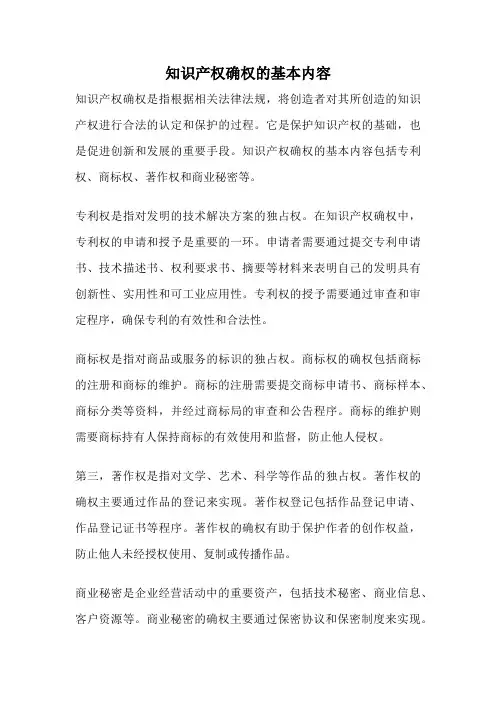 知识产权确权的基本内容

知识产权确权是指根据相关法律法规，将创造者对其所创造的知识产权进行合法的认定和保护的过程。它是保护知识产权的基础，也是促进创新和发展的重要手段。知识产权确权的基本内容包括专利权、商标权、著作权和商业秘密等。

专利权是指对发明的技术解决方案的独占权。在知识产权确权中，专利权的申请和授予是重要的一环。申请者需要通过提交专利申请书、技术描述书、权利要求书、摘要等材料来表明自己的发明具有创新性、实用性和可工业应用性。专利权的授予需要通过审查和审定程序，确保专利的有效性和合法性。

商标权是指对商品或服务的标识的独占权。商标权的确权包括商标的注册和商标的维护。商标的注册需要提交商标申请书、商标样本、商标分类等资料，并经过商标局的审查和公告程序。商标的维护则需要商标持有人保持商标的有效使用和监督，防止他人侵权。

第三，著作权是指对文学、艺术、科学等作品的独占权。著作权的确权主要通过作品的登记来实现。著作权登记包括作品登记申请、作品登记证书等程序。著作权的确权有助于保护作者的创作权益，防止他人未经授权使用、复制或传播作品。

商业秘密是企业经营活动中的重要资产，包括技术秘密、商业信息、客户资源等。商业秘密的确权主要通过保密协议和保密制度来实现。